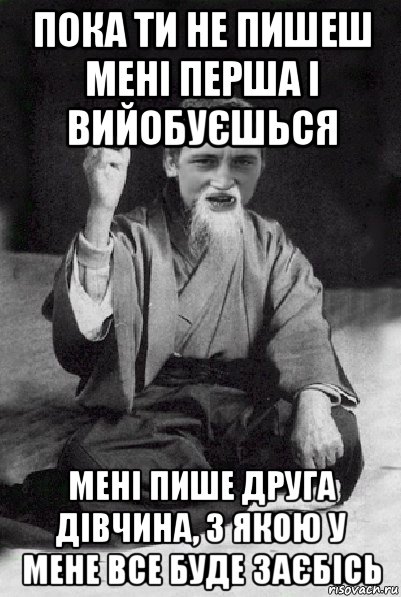 ПОКА ТИ НЕ ПИШЕШ МЕНІ ПЕРША І ВИЙОБУЄШЬСЯ

МЕНІ ПИШЕ ДРУГА ДІВЧИНА, З ЯКОЮ У МЕНЕ ВСЕ БУДЕ ЗАЄБІСЬ

risovach.ru